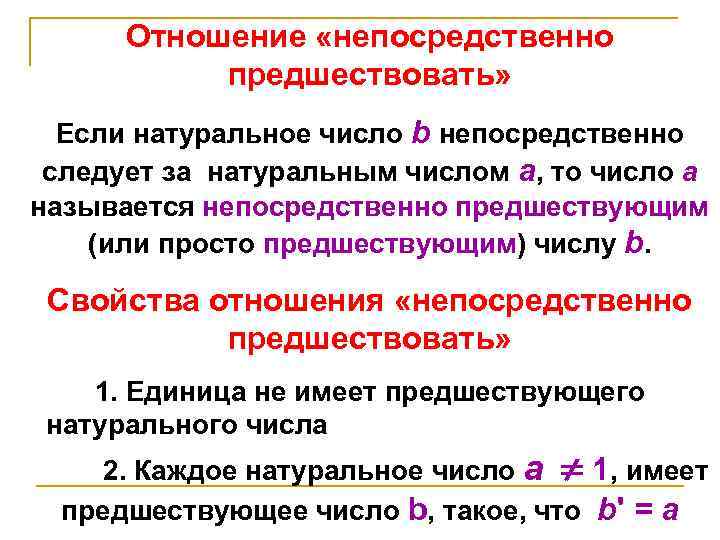 Отношение «непосредственно предшествовать»

Если натуральное число $b$ непосредственно следует за натуральным числом $a$, то число $a$ называется непосредственно предшествующим (или просто предшествующим) числу $b$.

Свойства отношения «непосредственно предшествовать»

1. Единица не имеет предшествующего натурального числа

2. Каждое натуральное число $a \neq 1$, имеет предшествующее число $b$, такое, что $b' = a$